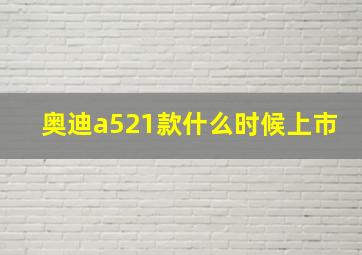 奥迪a521款什么时候上市